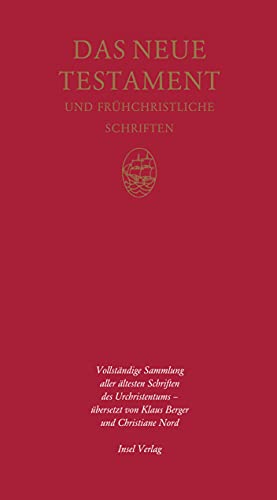 DAS NEUE TESTAMENT

UND FRÜHCHRISTLICHE SCHRIFTEN

Vollständige Sammlung aller ältesten Schriften des Urchristentums – übersetzt von Klaus Berger und Christiane Nord

Insel Verlag